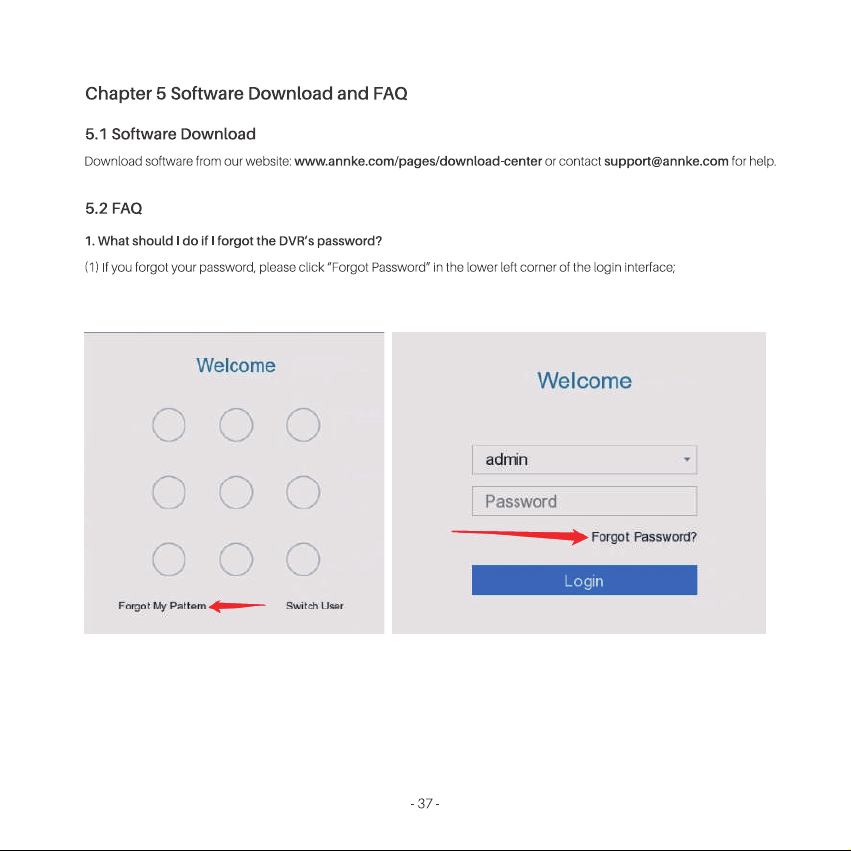 Chapter 5 Software Download and FAQ

5.1 Software Download

Download software from our website: www.annke.com/pages/download-center or contact support@annke.com for help.

5.2 FAQ

1. What should I do if I forgot the DVR's password?

(1) If you forgot your password, please click "Forgot Password" in the lower left corner of the login interface;

Welcome

Forgot My Pattern

Switch User

Welcome

admin

Password

Forgot Password?

Login

- 37 -